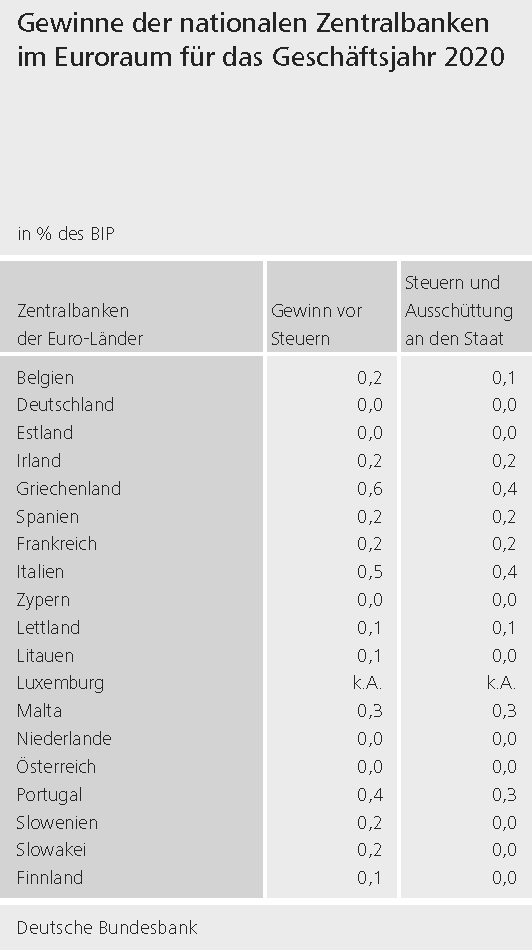 Gewinne der nationalen Zentralbanken im Euroraum für das Geschäftsjahr 2020

in % des BIP

| Zentralbanken der Euro-Länder | Gewinn vor Steuern | Steuern und Ausschüttung an den Staat |
|---|---|---|
| Belgien | 0,2 | 0,1 |
| Deutschland | 0,0 | 0,0 |
| Estland | 0,0 | 0,0 |
| Irland | 0,2 | 0,2 |
| Griechenland | 0,6 | 0,4 |
| Spanien | 0,2 | 0,2 |
| Frankreich | 0,2 | 0,2 |
| Italien | 0,5 | 0,4 |
| Zypern | 0,0 | 0,0 |
| Lettland | 0,1 | 0,1 |
| Litauen | 0,1 | 0,0 |
| Luxemburg | k.A. | k.A. |
| Malta | 0,3 | 0,3 |
| Niederlande | 0,0 | 0,0 |
| Österreich | 0,0 | 0,0 |
| Portugal | 0,4 | 0,3 |
| Slowenien | 0,2 | 0,0 |
| Slowakei | 0,2 | 0,0 |
| Finnland | 0,1 | 0,0 |

Deutsche Bundesbank